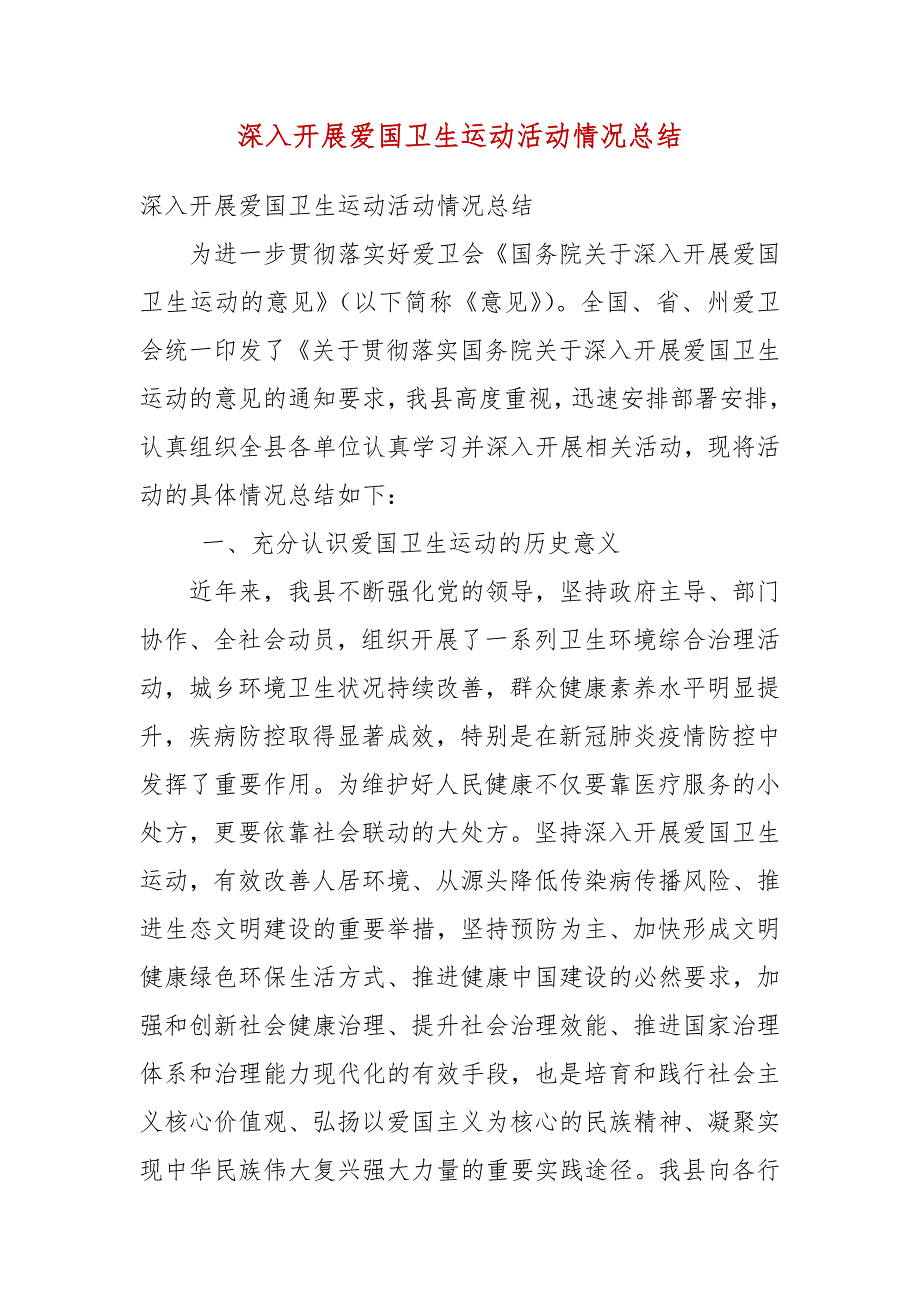 深入开展爱国卫生运动活动情况总结

深入开展爱国卫生运动活动情况总结

为进一步贯彻落实好爱卫会《国务院关于深入开展爱国卫生运动的意见》（以下简称《意见》）。全国、省、州爱卫会统一印发了《关于贯彻落实国务院关于深入开展爱国卫生运动的意见的通知要求，我县高度重视，迅速安排部署安排，认真组织全县各单位认真学习并深入开展相关活动，现将活动的具体情况总结如下：

一、充分认识爱国卫生运动的历史意义

近年来，我县不断强化党的领导，坚持政府主导、部门协作、全社会动员，组织开展了一系列卫生环境综合治理活动，城乡环境卫生状况持续改善，群众健康素养水平明显提升，疾病防控取得显著成效，特别是在新冠肺炎疫情防控中发挥了重要作用。为维护好人民健康不仅要靠医疗服务的小处方，更要依靠社会联动的大处方。坚持深入开展爱国卫生运动，有效改善人居环境、从源头降低传染病传播风险、推进生态文明建设的重要举措，坚持预防为主、加快形成文明健康绿色环保生活方式、推进健康中国建设的必然要求，加强和创新社会健康治理、提升社会治理效能、推进国家治理体系和治理能力现代化的有效手段，也是培育和践行社会主义核心价值观、弘扬以爱国主义为核心的民族精神、凝聚实现中华民族伟大复兴强大力量的重要实践途径。我县向各行